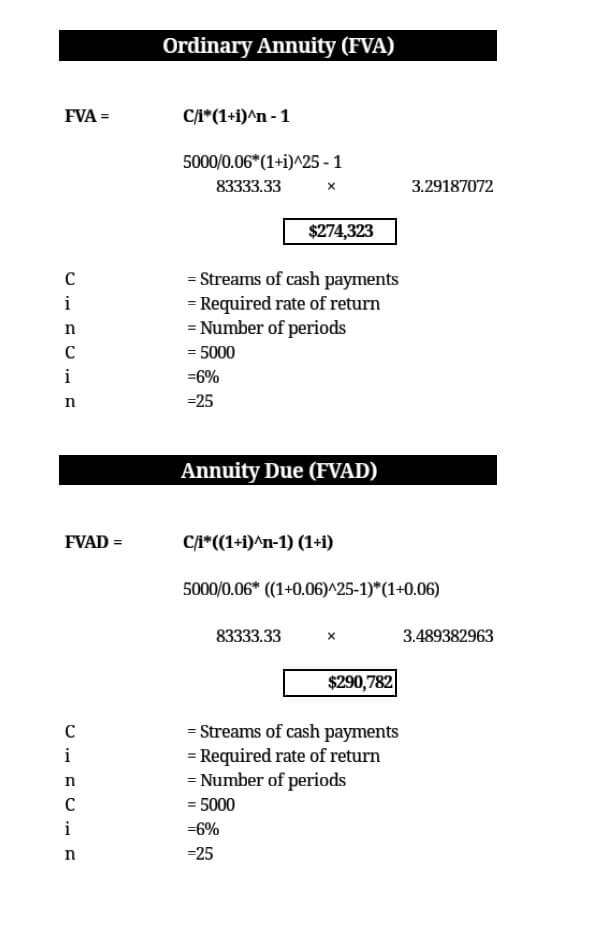 Ordinary Annuity (FVA)

FVA = C/i*(1+i)^n - 1

5000/0.06*(1+i)^25 - 1

83333.33 × 3.29187072

$274,323

C = Streams of cash payments
i = Required rate of return
n = Number of periods
C = 5000
i =6%
n =25

Annuity Due (FVAD)

FVAD = C/i*((1+i)^n-1) (1+i)

5000/0.06* ((1+0.06)^25-1)*(1+0.06)

83333.33 × 3.489382963

$290,782

C = Streams of cash payments
i = Required rate of return
n = Number of periods
C = 5000
i =6%
n =25